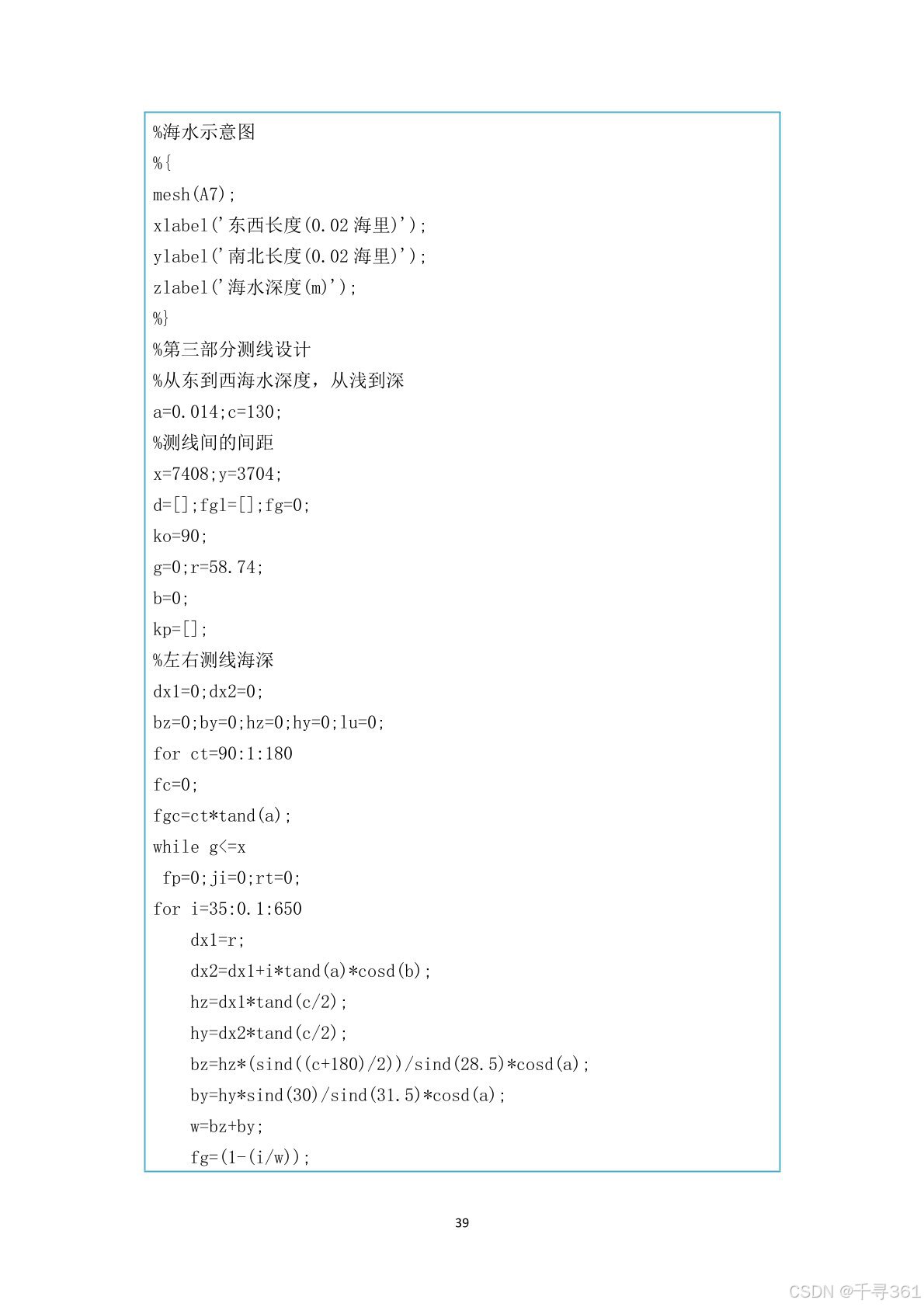 %海水示意图
%{
mesh(A7);
xlabel('东西长度(0.02 海里)');
ylabel('南北长度(0.02 海里)');
zlabel('海水深度(m)');
%}
%第三部分测线设计
%从东到西海水深度，从浅到深
a=0.014;c=130;
%测线间的间距
x=7408;y=3704;
d=[];fg1=[];fg=0;
ko=90;
g=0;r=58.74;
b=0;
kp=[];
%左右测线海深
dx1=0;dx2=0;
bz=0;by=0;hz=0;hy=0;lu=0;
for ct=90:1:180
fc=0;
fgc=ct*tand(a);
while g<=x
 fp=0;ji=0;rt=0;
for i=35:0.1:650
    dx1=r;
    dx2=dx1+i*tand(a)*cosd(b);
    hz=dx1*tand(c/2);
    hy=dx2*tand(c/2);
    bz=hz*(sind((c+180)/2))/sind(28.5)*cosd(a);
    by=hy*sind(30)/sind(31.5)*cosd(a);
    w=bz+by;
    fg=(1-(i/w));

39

CSDN @千寻361